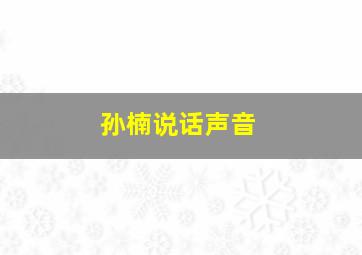 孙楠说话声音